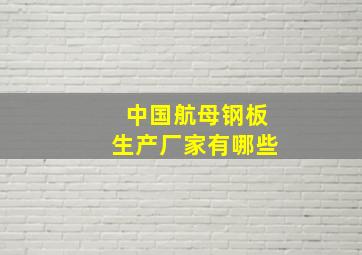 中国航母钢板
生产厂家有哪些